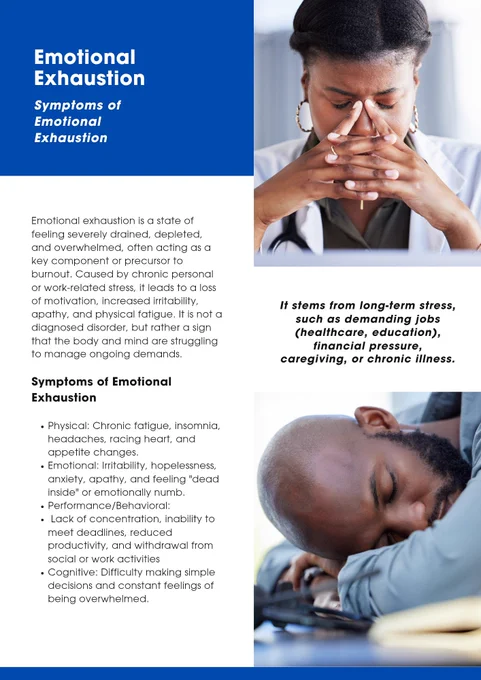 Emotional Exhaustion

Symptoms of Emotional Exhaustion

Emotional exhaustion is a state of feeling severely drained, depleted, and overwhelmed, often acting as a key component or precursor to burnout. Caused by chronic personal or work-related stress, it leads to a loss of motivation, increased irritability, apathy, and physical fatigue. It is not a diagnosed disorder, but rather a sign that the body and mind are struggling to manage ongoing demands.

Symptoms of Emotional Exhaustion

• Physical: Chronic fatigue, insomnia, headaches, racing heart, and appetite changes.
• Emotional: Irritability, hopelessness, anxiety, apathy, and feeling "dead inside" or emotionally numb.
• Performance/Behavioral:
• Lack of concentration, inability to meet deadlines, reduced productivity, and withdrawal from social or work activities
• Cognitive: Difficulty making simple decisions and constant feelings of being overwhelmed.

It stems from long-term stress, such as demanding jobs (healthcare, education), financial pressure, caregiving, or chronic illness.